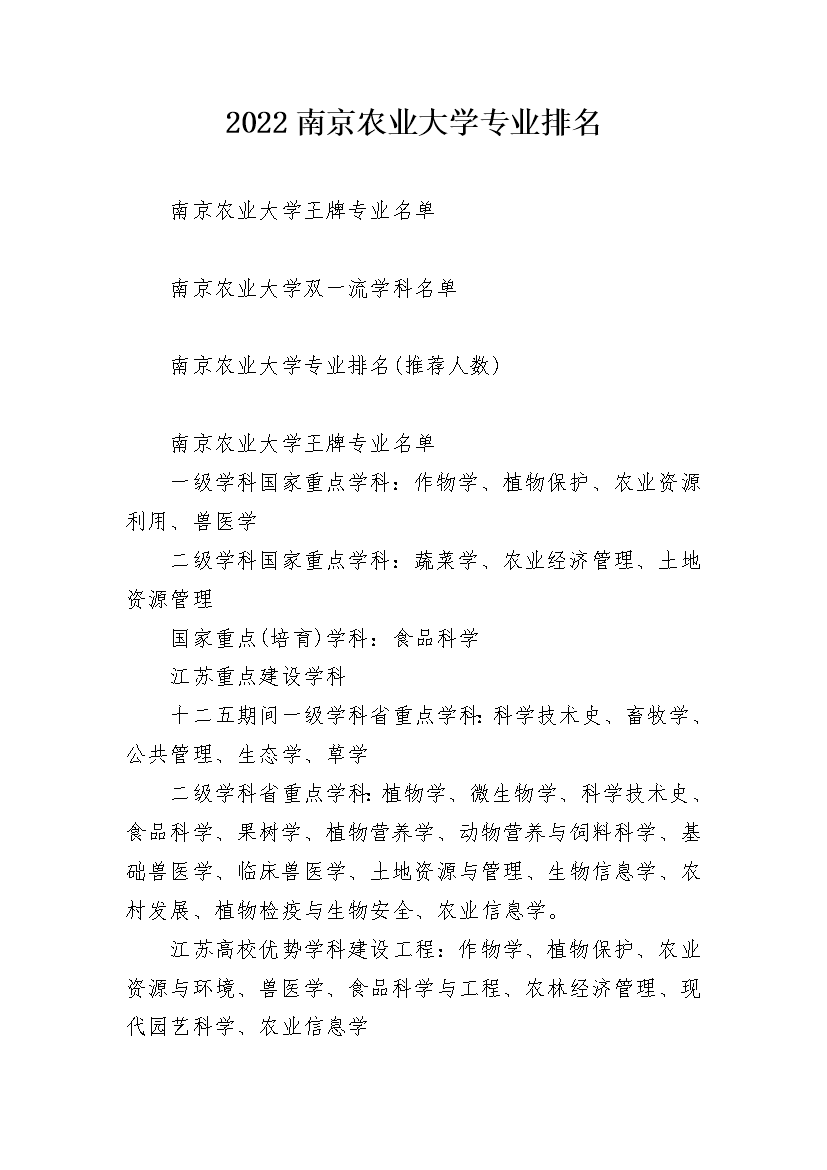 2022 南京农业大学专业排名

南京农业大学王牌专业名单

南京农业大学双一流学科名单

南京农业大学专业排名(推荐人数)

南京农业大学王牌专业名单

一级学科国家重点学科：作物学、植物保护、农业资源利用、兽医学

二级学科国家重点学科：蔬菜学、农业经济管理、土地资源管理

国家重点(培育)学科：食品科学

江苏重点建设学科

十二五期间一级学科省重点学科：科学技术史、畜牧学、公共管理、生态学、草学

二级学科省重点学科：植物学、微生物学、科学技术史、食品科学、果树学、植物营养学、动物营养与饲料科学、基础兽医学、临床兽医学、土地资源与管理、生物信息学、农村发展、植物检疫与生物安全、农业信息学。

江苏高校优势学科建设工程：作物学、植物保护、农业资源与环境、兽医学、食品科学与工程、农林经济管理、现代园艺科学、农业信息学